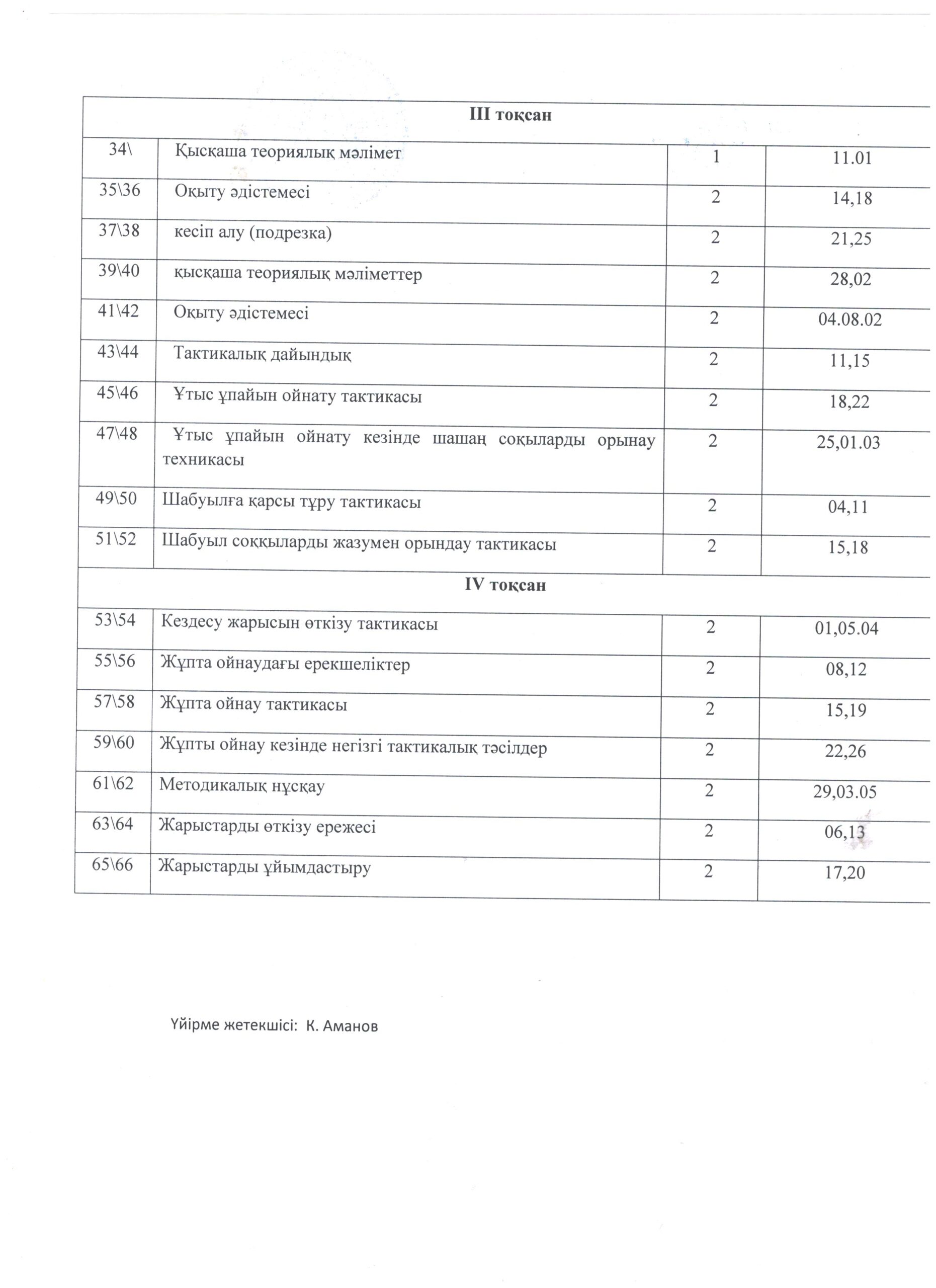 | III тоқсан | | | |
|---|---|---|---|
| 34\ | Қысқаша теориялық мәлімет | 1 | 11.01 |
| 35\36 | Оқыту әдістемесі | 2 | 14,18 |
| 37\38 | кесіп алу (подрезка) | 2 | 21,25 |
| 39\40 | қысқаша теориялық мәліметтер | 2 | 28,02 |
| 41\42 | Оқыту әдістемесі | 2 | 04.08.02 |
| 43\44 | Тактикалық дайындық | 2 | 11,15 |
| 45\46 | Ұтыс ұпайын ойнату тактикасы | 2 | 18,22 |
| 47\48 | Ұтыс ұпайын ойнату кезінде шашаң соқыларды орынау техникасы | 2 | 25,01.03 |
| 49\50 | Шабуылға қарсы тұру тактикасы | 2 | 04,11 |
| 51\52 | Шабуыл соққыларды жазумен орындау тактикасы | 2 | 15,18 |
| IV тоқсан | | | |
| 53\54 | Кездесу жарысын өткізу тактикасы | 2 | 01,05.04 |
| 55\56 | Жұпта ойнаудағы ерекшеліктер | 2 | 08,12 |
| 57\58 | Жұпта ойнау тактикасы | 2 | 15,19 |
| 59\60 | Жұпты ойнау кезінде негізгі тактикалық тәсілдер | 2 | 22,26 |
| 61\62 | Методикалық нұсқау | 2 | 29,03.05 |
| 63\64 | Жарыстарды өткізу ережесі | 2 | 06,13 |
| 65\66 | Жарыстарды ұйымдастыру | 2 | 17,20 |

Үйірме жетекшісі: К. Аманов